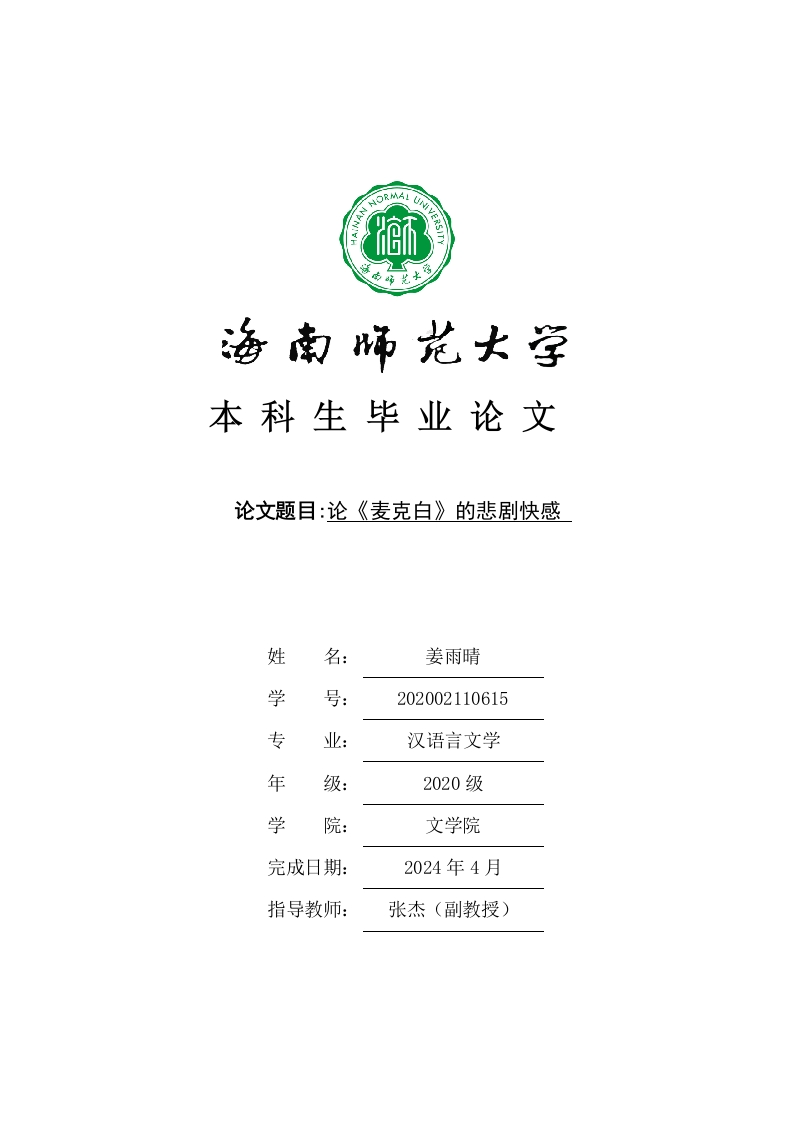 HAINAN NORMAL UNIVERSITY

海南师范大学

海南师范大学

本科生毕业论文

论文题目:论《麦克白》的悲剧快感

姓　　名：姜雨晴

学　　号：202002110615

专　　业：汉语言文学

年　　级：2020级

学　　院：文学院

完成日期：2024年4月

指导教师：张杰（副教授）